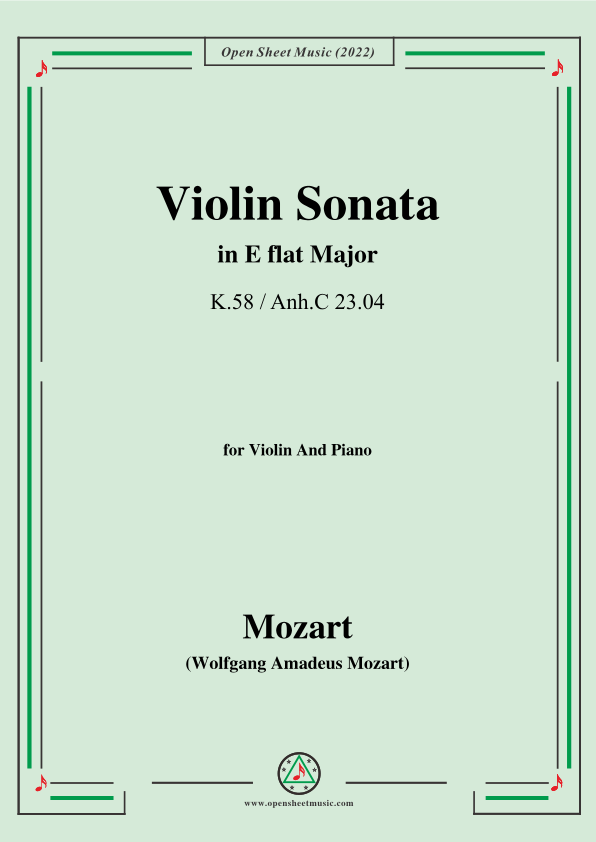 Open Sheet Music (2022)

Violin Sonata

in E flat Major

K.58 / Anh.C 23.04

for Violin And Piano

Mozart

(Wolfgang Amadeus Mozart)

www.opensheetmusic.com